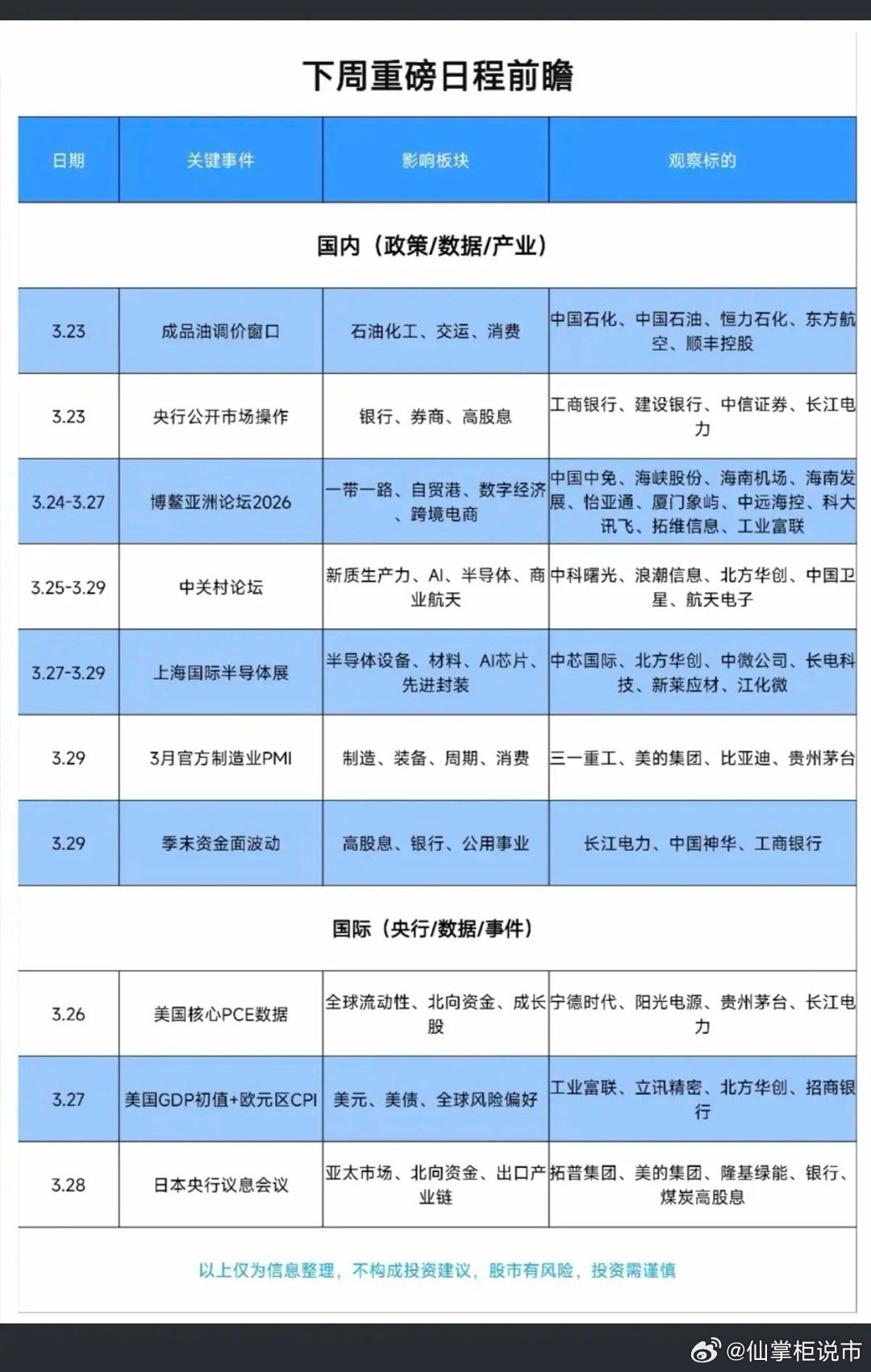 下周重磅日程前瞻

| 日期 | 关键事件 | 影响板块 | 观察标的 |
|---|---|---|---|
| 国内（政策/数据/产业） | | | |
| 3.23 | 成品油调价窗口 | 石油化工、交运、消费 | 中国石化、中国石油、恒力石化、东方航空、顺丰控股 |
| 3.23 | 央行公开市场操作 | 银行、券商、高股息 | 工商银行、建设银行、中信证券、长江电力 |
| 3.24-3.27 | 博鳌亚洲论坛2026 | 一带一路、自贸港、数字经济、跨境电商 | 中国中免、海峡股份、海南机场、海南发展、怡亚通、厦门象屿、中远海控、科大讯飞、拓维信息、工业富联 |
| 3.25-3.29 | 中关村论坛 | 新质生产力、AI、半导体、商业航天 | 中科曙光、浪潮信息、北方华创、中国卫星、航天电子 |
| 3.27-3.29 | 上海国际半导体展 | 半导体设备、材料、AI芯片、先进封装 | 中芯国际、北方华创、中微公司、长电科技、新莱应材、江化微 |
| 3.29 | 3月官方制造业PMI | 制造、装备、周期、消费 | 三一重工、美的集团、比亚迪、贵州茅台 |
| 3.29 | 季末资金面波动 | 高股息、银行、公用事业 | 长江电力、中国神华、工商银行 |
| 国际（央行/数据/事件） | | | |
| 3.26 | 美国核心PCE数据 | 全球流动性、北向资金、成长股 | 宁德时代、阳光电源、贵州茅台、长江电力 |
| 3.27 | 美国GDP初值+欧元区CPI | 美元、美债、全球风险偏好 | 工业富联、立讯精密、北方华创、招商银行 |
| 3.28 | 日本央行议息会议 | 亚太市场、北向资金、出口产业链 | 拓普集团、美的集团、隆基绿能、银行、煤炭高股息 |

以上仅为信息整理，不构成投资建议，股市有风险，投资需谨慎

@仙掌柜说市